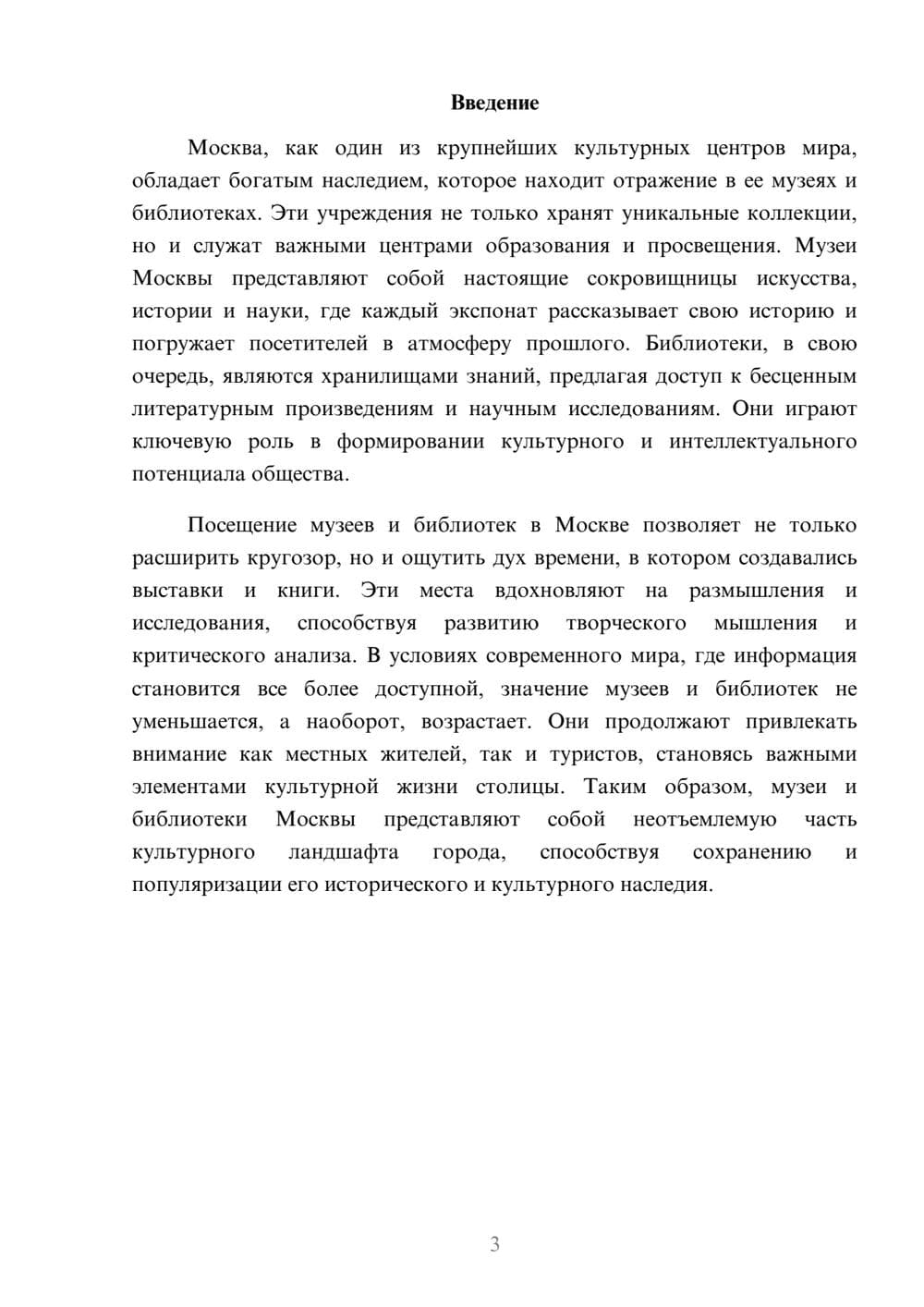 Введение

Москва, как один из крупнейших культурных центров мира, обладает богатым наследием, которое находит отражение в ее музеях и библиотеках. Эти учреждения не только хранят уникальные коллекции, но и служат важными центрами образования и просвещения. Музеи Москвы представляют собой настоящие сокровищницы искусства, истории и науки, где каждый экспонат рассказывает свою историю и погружает посетителей в атмосферу прошлого. Библиотеки, в свою очередь, являются хранилищами знаний, предлагая доступ к бесценным литературным произведениям и научным исследованиям. Они играют ключевую роль в формировании культурного и интеллектуального потенциала общества.

Посещение музеев и библиотек в Москве позволяет не только расширить кругозор, но и ощутить дух времени, в котором создавались выставки и книги. Эти места вдохновляют на размышления и исследования, способствуя развитию творческого мышления и критического анализа. В условиях современного мира, где информация становится все более доступной, значение музеев и библиотек не уменьшается, а наоборот, возрастает. Они продолжают привлекать внимание как местных жителей, так и туристов, становясь важными элементами культурной жизни столицы. Таким образом, музеи и библиотеки Москвы представляют собой неотъемлемую часть культурного ландшафта города, способствуя сохранению и популяризации его исторического и культурного наследия.

3